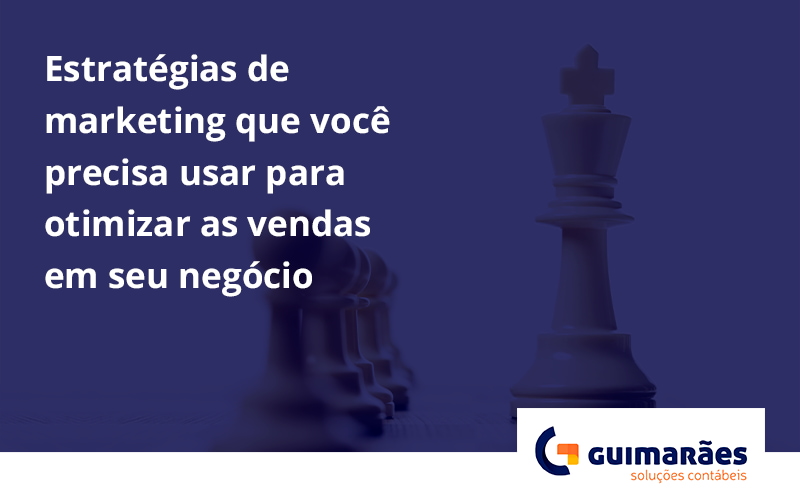 Estratégias de marketing que você precisa usar para otimizar as vendas em seu negócio

GUIMARÃES
soluções contábeis